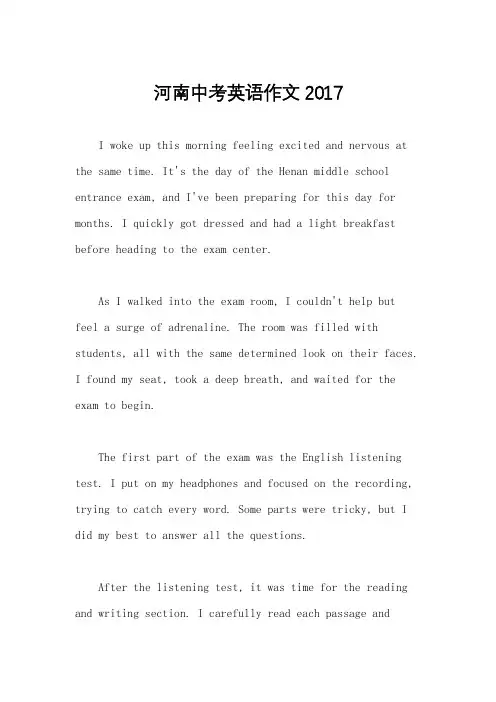 河南中考英语作文 2017

I woke up this morning feeling excited and nervous at the same time. It's the day of the Henan middle school entrance exam, and I've been preparing for this day for months. I quickly got dressed and had a light breakfast before heading to the exam center.

As I walked into the exam room, I couldn't help but feel a surge of adrenaline. The room was filled with students, all with the same determined look on their faces. I found my seat, took a deep breath, and waited for the exam to begin.

The first part of the exam was the English listening test. I put on my headphones and focused on the recording, trying to catch every word. Some parts were tricky, but I did my best to answer all the questions.

After the listening test, it was time for the reading and writing section. I carefully read each passage and